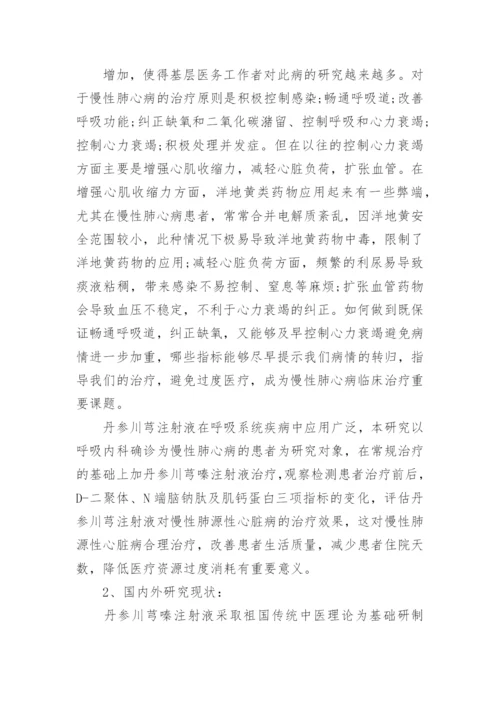 增加，使得基层医务工作者对此病的研究越来越多。对于慢性肺心病的治疗原则是积极控制感染；畅通呼吸道；改善呼吸功能；纠正缺氧和二氧化碳潴留、控制呼吸和心力衰竭；控制心力衰竭；积极处理并发症。但在以往的控制心力衰竭方面主要是增强心肌收缩力，减轻心脏负荷，扩张血管。在增强心肌收缩力方面，洋地黄类药物应用起来有一些弊端，尤其在慢性肺心病患者，常常合并电解质紊乱，因洋地黄安全范围较小，此种情况下极易导致洋地黄药物中毒，限制了洋地黄药物的应用；减轻心脏负荷方面，频繁的利尿易导致痰液粘稠，带来感染不易控制、窒息等麻烦；扩张血管药物会导致血压不稳定，不利于心力衰竭的纠正。如何做到既保证畅通呼吸道，纠正缺氧，又能够及早控制心力衰竭避免病情进一步加重，哪些指标能够尽早提示我们病情的转归，指导我们的治疗，避免过度医疗，成为慢性肺心病临床治疗重要课题。

丹参川芎注射液在呼吸系统疾病中应用广泛，本研究以呼吸内科确诊为慢性肺心病的患者为研究对象，在常规治疗的基础上加丹参川芎嗪注射液治疗，观察检测患者治疗前后，D-二聚体、N端脑钠肽及肌钙蛋白三项指标的变化，评估丹参川芎注射液对慢性肺源性心脏病的治疗效果，这对慢性肺源性心脏病合理治疗，改善患者生活质量，减少患者住院天数，降低医疗资源过度消耗有重要意义。

2、国内外研究现状：

丹参川芎嗪注射液采取祖国传统中医理论为基础研制